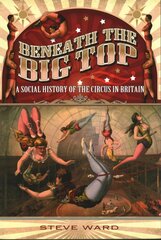 BENEATH THE BIG TOP

A SOCIAL HISTORY OF THE CIRCUS IN BRITAIN

STEVE WARD